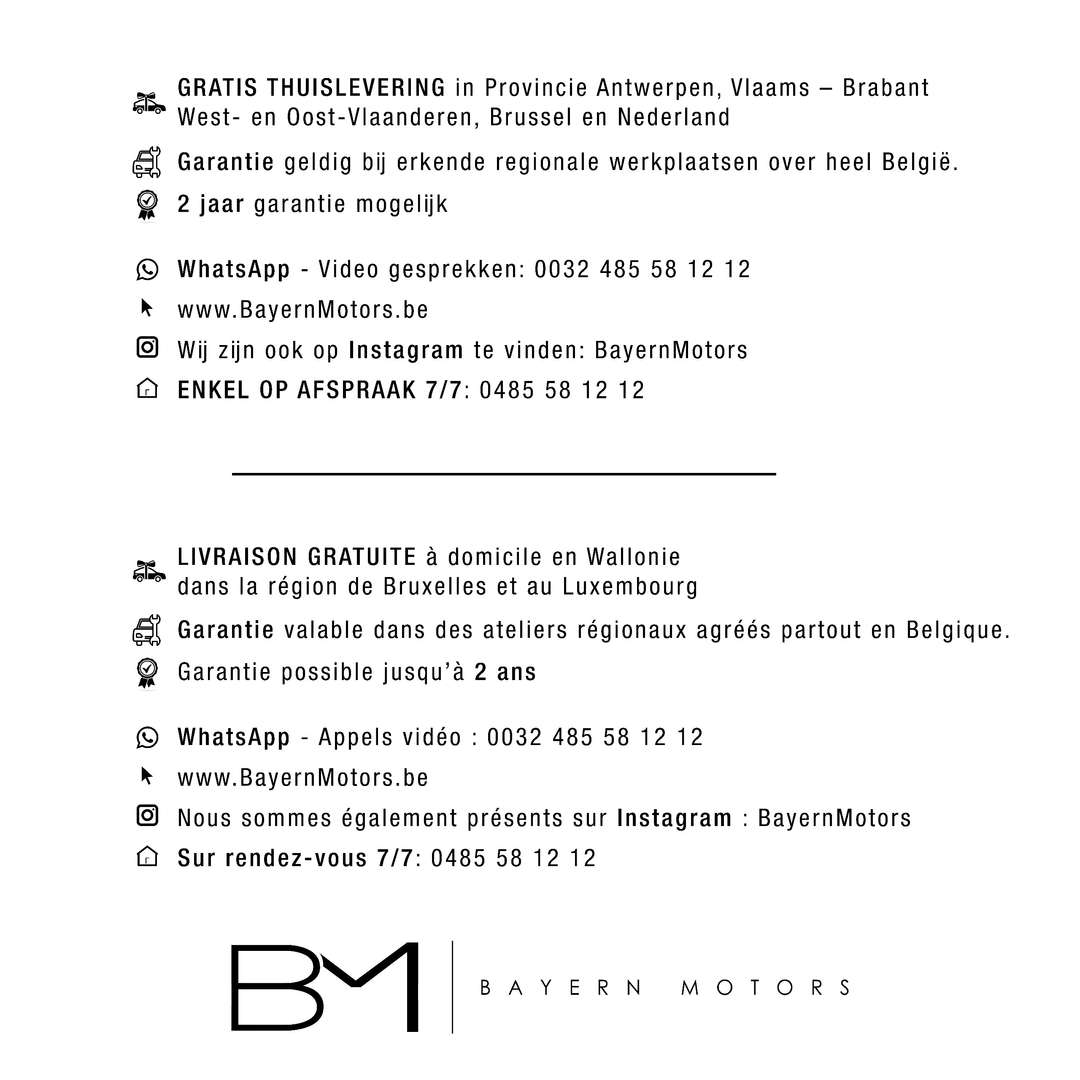 GRATIS THUISLEVERING in Provincie Antwerpen, Vlaams – Brabant West- en Oost-Vlaanderen, Brussel en Nederland

Garantie geldig bij erkende regionale werkplaatsen over heel België.

2 jaar garantie mogelijk

WhatsApp - Video gesprekken: 0032 485 58 12 12

www.BayernMotors.be

Wij zijn ook op Instagram te vinden: BayernMotors

ENKEL OP AFSPRAAK 7/7: 0485 58 12 12

LIVRAISON GRATUITE à domicile en Wallonie dans la région de Bruxelles et au Luxembourg

Garantie valable dans des ateliers régionaux agréés partout en Belgique.

Garantie possible jusqu'à 2 ans

WhatsApp - Appels vidéo : 0032 485 58 12 12

www.BayernMotors.be

Nous sommes également présents sur Instagram : BayernMotors

Sur rendez-vous 7/7: 0485 58 12 12

BM

BAYERN MOTORS